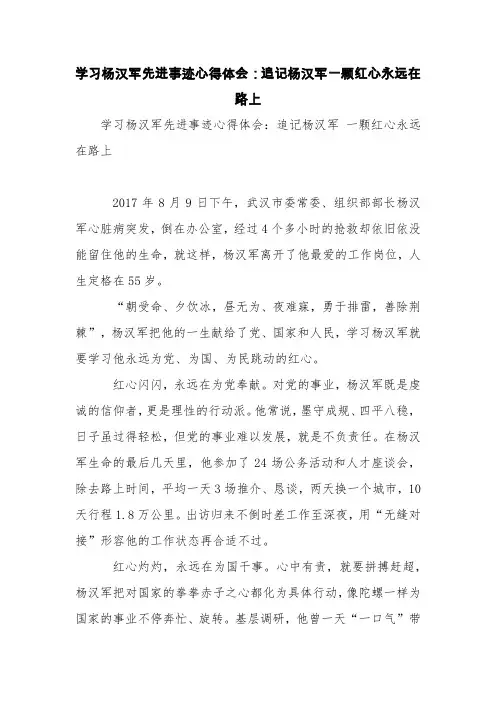 学习杨汉军先进事迹心得体会：追记杨汉军一颗红心永远在路上

学习杨汉军先进事迹心得体会：追记杨汉军 一颗红心永远在路上

2017 年 8 月 9 日下午，武汉市委常委、组织部部长杨汉军心脏病突发，倒在办公室，经过 4 个多小时的抢救却依旧依没能留住他的生命，就这样，杨汉军离开了他最爱的工作岗位，人生定格在 55 岁。

“朝受命、夕饮冰，昼无为、夜难寐，勇于排雷，善除荆棘”，杨汉军把他的一生献给了党、国家和人民，学习杨汉军就要学习他永远为党、为国、为民跳动的红心。

红心闪闪，永远在为党奉献。对党的事业，杨汉军既是虔诚的信仰者，更是理性的行动派。他常说，墨守成规、四平八稳，日子虽过得轻松，但党的事业难以发展，就是不负责任。在杨汉军生命的最后几天里，他参加了 24 场公务活动和人才座谈会，除去路上时间，平均一天 3 场推介、恳谈，两天换一个城市，10 天行程 1.8 万公里。出访归来不倒时差工作至深夜，用“无缝对接”形容他的工作状态再合适不过。

红心灼灼，永远在为国干事。心中有责，就要拼搏赶超，杨汉军把对国家的拳拳赤子之心都化为具体行动，像陀螺一样为国家的事业不停奔忙、旋转。基层调研，他曾一天“一口气”带